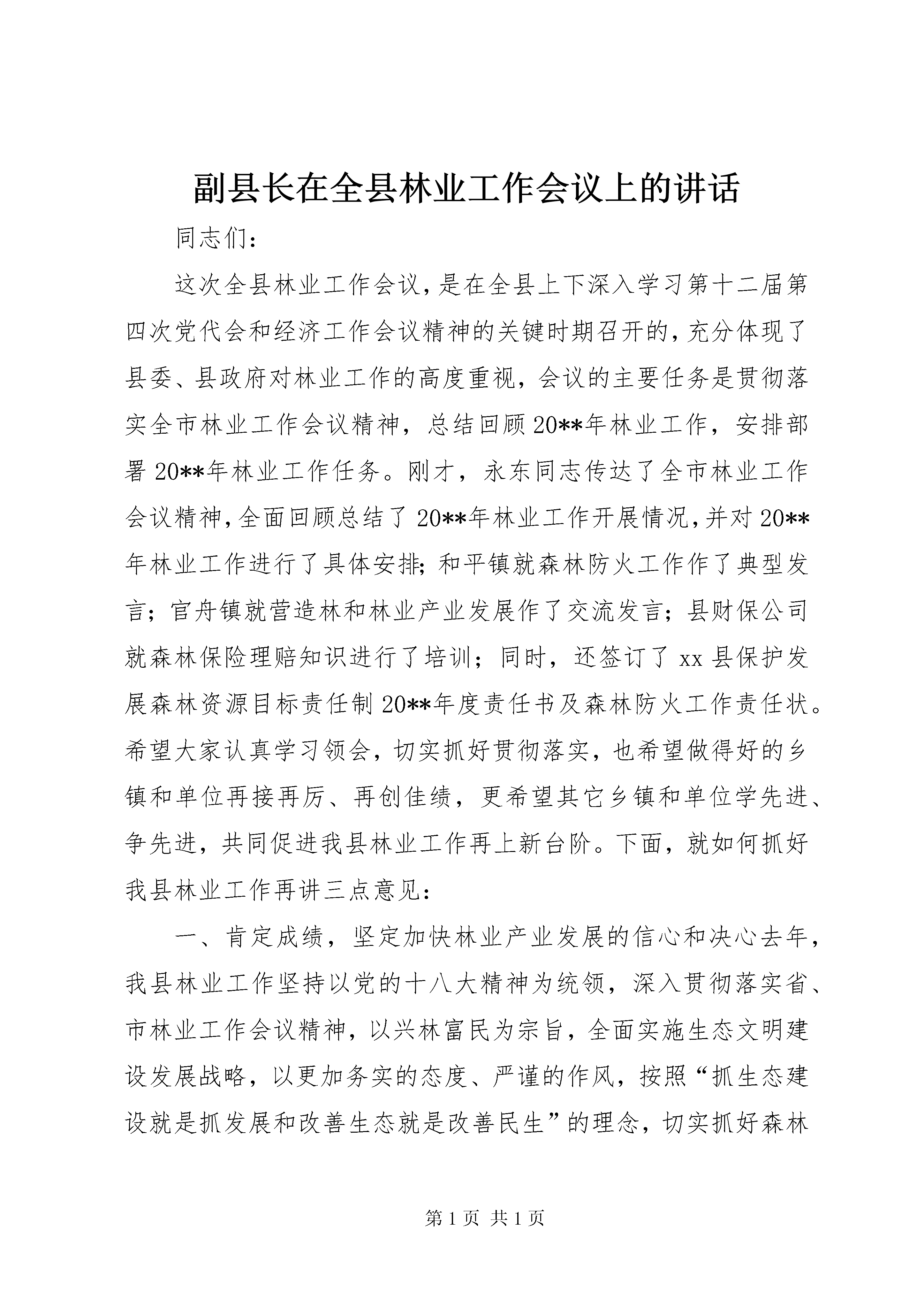 副县长在全县林业工作会议上的讲话

同志们：

这次全县林业工作会议，是在全县上下深入学习第十二届第四次党代会和经济工作会议精神的关键时期召开的，充分体现了县委、县政府对林业工作的高度重视，会议的主要任务是贯彻落实全市林业工作会议精神，总结回顾20**年林业工作，安排部署20**年林业工作任务。刚才，永东同志传达了全市林业工作会议精神，全面回顾总结了20**年林业工作开展情况，并对20**年林业工作进行了具体安排；和平镇就森林防火工作作了典型发言；官舟镇就营造林和林业产业发展作了交流发言；县财保公司就森林保险理赔知识进行了培训；同时，还签订了xx县保护发展森林资源目标责任制20**年度责任书及森林防火工作责任状。希望大家认真学习领会，切实抓好贯彻落实，也希望做得好的乡镇和单位再接再厉、再创佳绩，更希望其它乡镇和单位学先进、争先进，共同促进我县林业工作再上新台阶。下面，就如何抓好我县林业工作再讲三点意见：

一、肯定成绩，坚定加快林业产业发展的信心和决心去年，我县林业工作坚持以党的十八大精神为统领，深入贯彻落实省、市林业工作会议精神，以兴林富民为宗旨，全面实施生态文明建设发展战略，以更加务实的态度、严谨的作风，按照“抓生态建设就是抓发展和改善生态就是改善民生”的理念，切实抓好森林

第1页 共1页